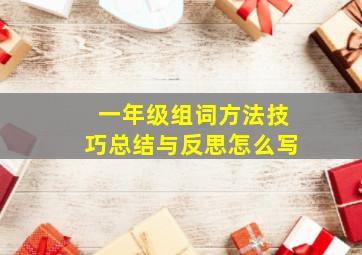 一年级组词方法技巧总结与反思怎么写